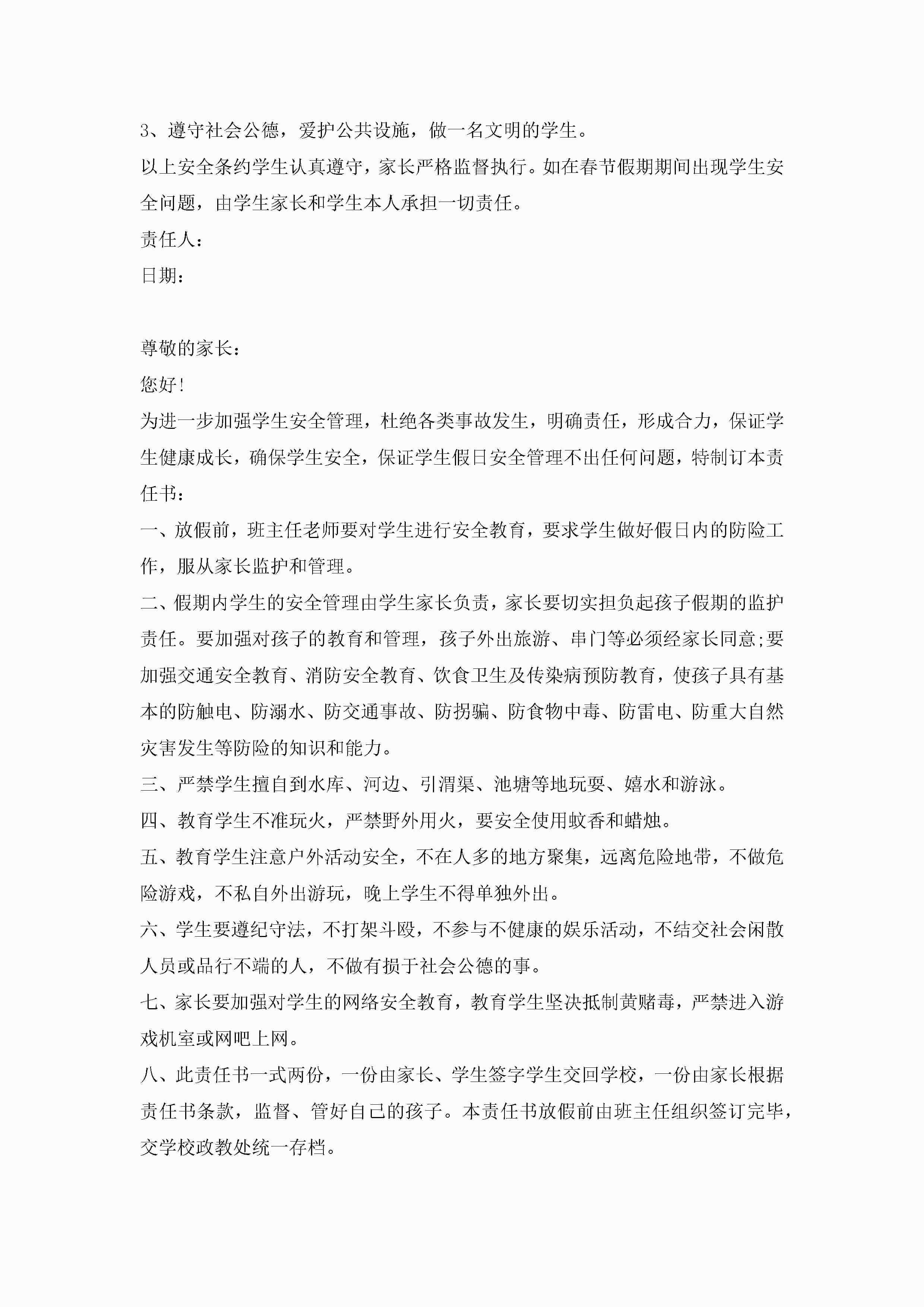 3、遵守社会公德，爱护公共设施，做一名文明的学生。

以上安全条约学生认真遵守，家长严格监督执行。如在春节假期期间出现学生安全问题，由学生家长和学生本人承担一切责任。

责任人：

日期：

尊敬的家长：

您好!

为进一步加强学生安全管理，杜绝各类事故发生，明确责任，形成合力，保证学生健康成长，确保学生安全，保证学生假日安全管理不出任何问题，特制订本责任书：

一、放假前，班主任老师要对学生进行安全教育，要求学生做好假日内的防险工作，服从家长监护和管理。

二、假期内学生的安全管理由学生家长负责，家长要切实担负起孩子假期的监护责任。要加强对孩子的教育和管理，孩子外出旅游、串门等必须经家长同意;要加强交通安全教育、消防安全教育、饮食卫生及传染病预防教育，使孩子具有基本的防触电、防溺水、防交通事故、防拐骗、防食物中毒、防雷电、防重大自然灾害发生等防险的知识和能力。

三、严禁学生擅自到水库、河边、引渭渠、池塘等地玩耍、嬉水和游泳。

四、教育学生不准玩火，严禁野外用火，要安全使用蚊香和蜡烛。

五、教育学生注意户外活动安全，不在人多的地方聚集，远离危险地带，不做危险游戏，不私自外出游玩，晚上学生不得单独外出。

六、学生要遵纪守法，不打架斗殴，不参与不健康的娱乐活动，不结交社会闲散人员或品行不端的人，不做有损于社会公德的事。

七、家长要加强对学生的网络安全教育，教育学生坚决抵制黄赌毒，严禁进入游戏机室或网吧上网。

八、此责任书一式两份，一份由家长、学生签字学生交回学校，一份由家长根据责任书条款，监督、管好自己的孩子。本责任书放假前由班主任组织签订完毕，交学校政教处统一存档。